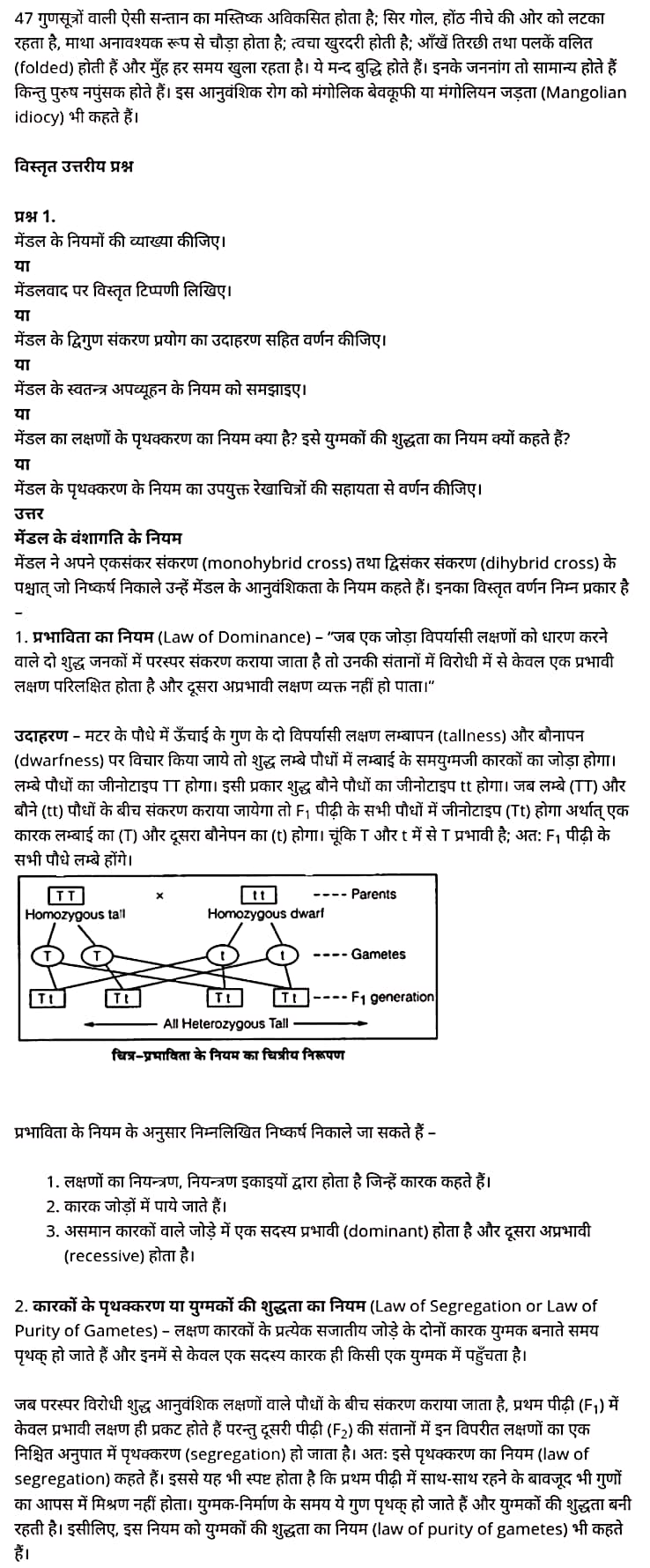 47 गुणसूत्रों वाली ऐसी सन्तान का मस्तिष्क अविकसित होता है; सिर गोल, होंठ नीचे की ओर को लटका रहता है, माथा अनावश्यक रूप से चौड़ा होता है; त्वचा खुरदरी होती है; आँखें तिरछी तथा पलकें वलित (folded) होती हैं और मुँह हर समय खुला रहता है। ये मन्द बुद्धि होते हैं। इनके जननांग तो सामान्य होते हैं किन्तु पुरुष नपुंसक होते हैं। इस आनुवंशिक रोग को मंगोलिक बेवकूफी या मंगोलियन जड़ता (Mangolian idiocy) भी कहते हैं।

विस्तृत उत्तरीय प्रश्न

प्रश्न 1.
मेंडल के नियमों की व्याख्या कीजिए।
या
मेंडलवाद पर विस्तृत टिप्पणी लिखिए।
या
मेंडल के द्विगुण संकरण प्रयोग का उदाहरण सहित वर्णन कीजिए।
या
मेंडल के स्वतन्त्र अपव्यूहन के नियम को समझाइए।
या
मेंडल का लक्षणों के पृथक्करण का नियम क्या है? इसे युग्मकों की शुद्धता का नियम क्यों कहते हैं?
या
मेंडल के पृथक्करण के नियम का उपयुक्त रेखाचित्रों की सहायता से वर्णन कीजिए।
उत्तर
मेंडल के वंशागति के नियम
मेंडल ने अपने एकसंकर संकरण (monohybrid cross) तथा द्विसंकर संकरण (dihybrid cross) के पश्चात् जो निष्कर्ष निकाले उन्हें मेंडल के आनुवंशिकता के नियम कहते हैं। इनका विस्तृत वर्णन निम्न प्रकार है –

1. प्रभाविता का नियम (Law of Dominance) – "जब एक जोड़ा विपर्यासी लक्षणों को धारण करने वाले दो शुद्ध जनकों में परस्पर संकरण कराया जाता है तो उनकी संतानों में विरोधी में से केवल एक प्रभावी लक्षण परिलक्षित होता है और दूसरा अप्रभावी लक्षण व्यक्त नहीं हो पाता।"

उदाहरण – मटर के पौधे में ऊँचाई के गुण के दो विपर्यासी लक्षण लम्बापन (tallness) और बौनापन (dwarfness) पर विचार किया जाये तो शुद्ध लम्बे पौधों में लम्बाई के समयुग्मजी कारकों का जोड़ा होगा। लम्बे पौधों का जीनोटाइप TT होगा। इसी प्रकार शुद्ध बौने पौधों का जीनोटाइप tt होगा। जब लम्बे (TT) और बौने (tt) पौधों के बीच संकरण कराया जायेगा तो $F_1$ पीढ़ी के सभी पौधों में जीनोटाइप (Tt) होगा अर्थात् एक कारक लम्बाई का (T) और दूसरा बौनेपन का (t) होगा। चूंकि T और t में से T प्रभावी है; अत: $F_1$ पीढ़ी के सभी पौधे लम्बे होंगे।

TT × tt ---- Parents
Homozygous tall
Homozygous dwarf
T T t t ---- Gametes
Tt Tt Tt Tt ---- $F_1$ generation
All Heterozygous Tall
चित्र–प्रभाविता के नियम का चित्रीय निरूपण

प्रभाविता के नियम के अनुसार निम्नलिखित निष्कर्ष निकाले जा सकते हैं –

1. लक्षणों का नियन्त्रण, नियन्त्रण इकाइयों द्वारा होता है जिन्हें कारक कहते हैं।
2. कारक जोड़ों में पाये जाते हैं।
3. असमान कारकों वाले जोड़े में एक सदस्य प्रभावी (dominant) होता है और दूसरा अप्रभावी (recessive) होता है।

2. कारकों के पृथक्करण या युग्मकों की शुद्धता का नियम (Law of Segregation or Law of Purity of Gametes) – लक्षण कारकों के प्रत्येक सजातीय जोड़े के दोनों कारक युग्मक बनाते समय पृथक् हो जाते हैं और इनमें से केवल एक सदस्य कारक ही किसी एक युग्मक में पहुँचता है।

जब परस्पर विरोधी शुद्ध आनुवंशिक लक्षणों वाले पौधों के बीच संकरण कराया जाता है, प्रथम पीढ़ी ($F_1$) में केवल प्रभावी लक्षण ही प्रकट होते हैं परन्तु दूसरी पीढ़ी ($F_2$) की संतानों में इन विपरीत लक्षणों का एक निश्चित अनुपात में पृथक्करण (segregation) हो जाता है। अतः इसे पृथक्करण का नियम (law of segregation) कहते हैं। इससे यह भी स्पष्ट होता है कि प्रथम पीढ़ी में साथ-साथ रहने के बावजूद भी गुणों का आपस में मिश्रण नहीं होता। युग्मक-निर्माण के समय ये गुण पृथक् हो जाते हैं और युग्मकों की शुद्धता बनी रहती है। इसीलिए, इस नियम को युग्मकों की शुद्धता का नियम (law of purity of gametes) भी कहते हैं।